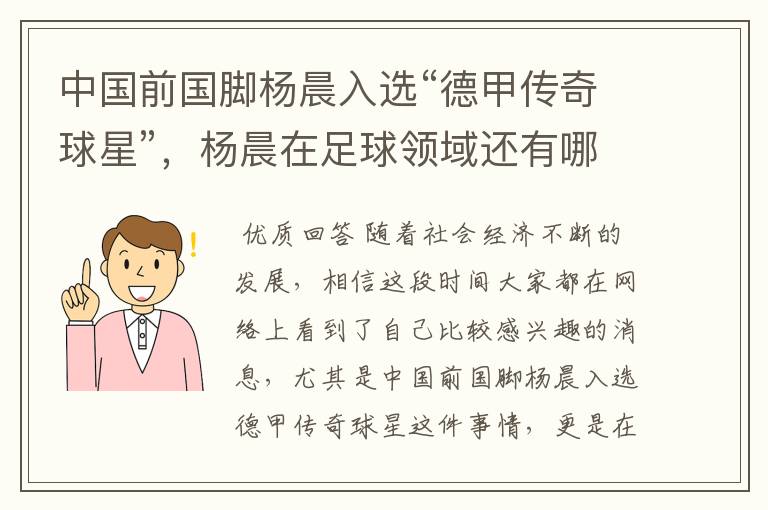 中国前国脚杨晨入选“德甲传奇球星”，杨晨在足球领域还有哪

优质回答 随着社会经济不断的发展，相信这段时间大家都在网络上看到了自己比较感兴趣的消息，尤其是中国前国脚杨晨入选德甲传奇球星这件事情，更是在